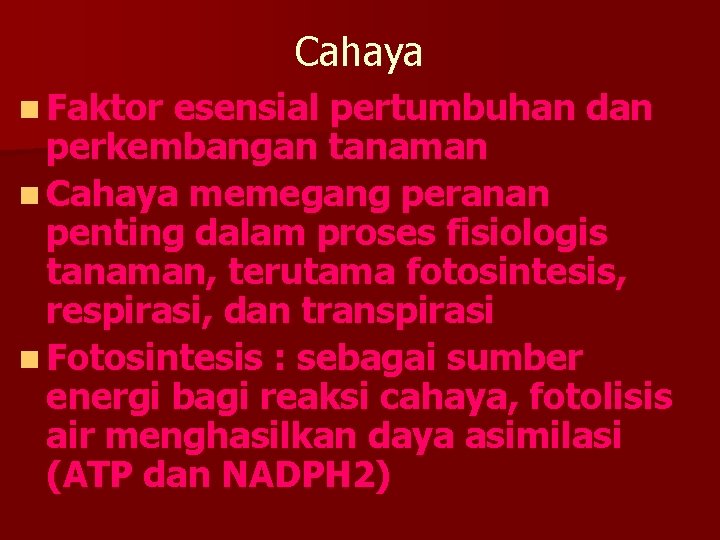 Cahaya

- Faktor esensial pertumbuhan dan perkembangan tanaman
- Cahaya memegang peranan penting dalam proses fisiologis tanaman, terutama fotosintesis, respirasi, dan transpirasi
- Fotosintesis : sebagai sumber energi bagi reaksi cahaya, fotolisis air menghasilkan daya asimilasi (ATP dan NADPH2)